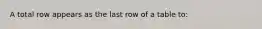 A total row appears as the last row of a table to: